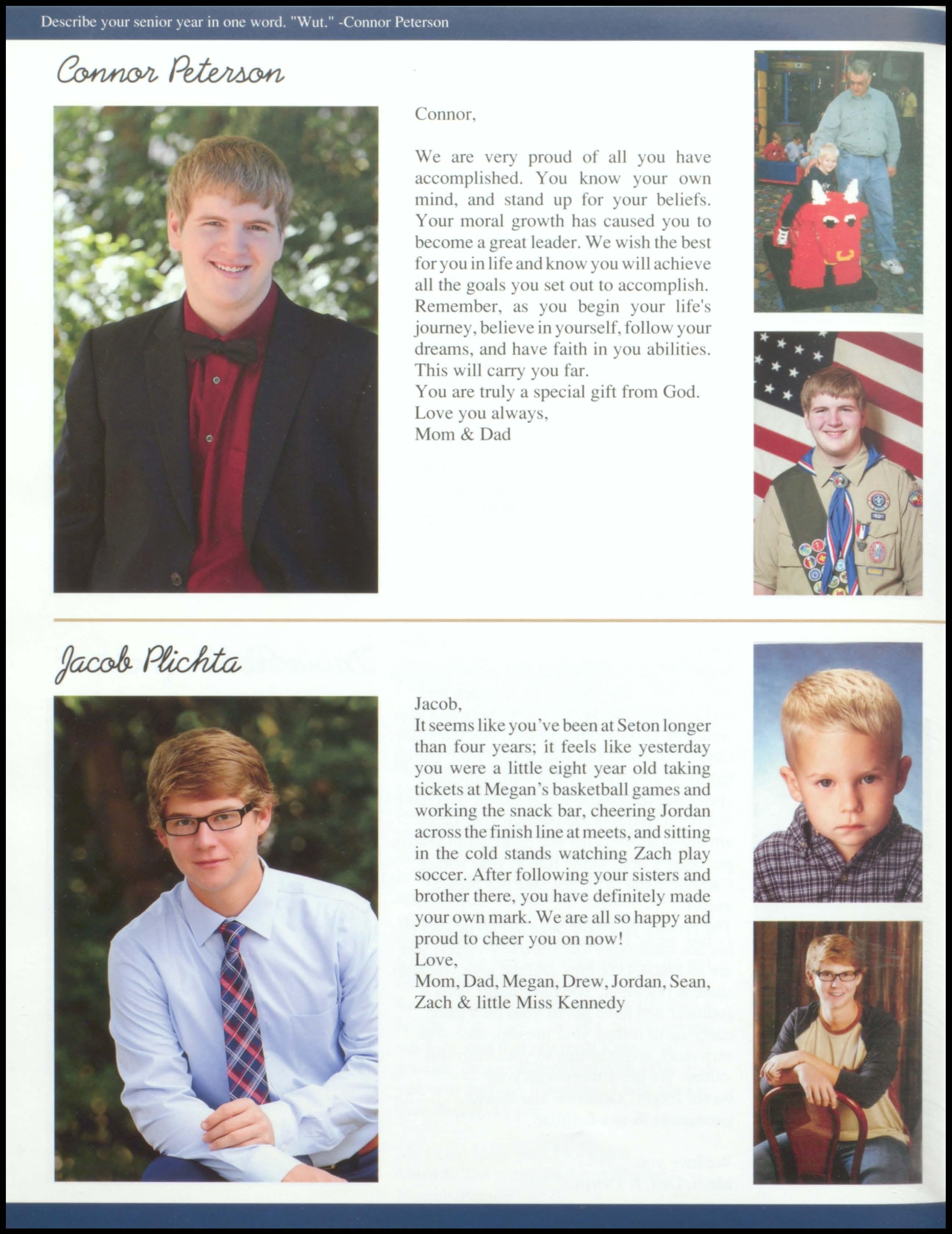 Describe your senior year in one word. "Wut." -Connor Peterson

Connor Peterson

Connor,

We are very proud of all you have accomplished. You know your own mind, and stand up for your beliefs. Your moral growth has caused you to become a great leader. We wish the best for you in life and know you will achieve all the goals you set out to accomplish. Remember, as you begin your life's journey, believe in yourself, follow your dreams, and have faith in you abilities. This will carry you far.
You are truly a special gift from God.
Love you always,
Mom & Dad

Jacob Plichta

Jacob,
It seems like you've been at Seton longer than four years; it feels like yesterday you were a little eight year old taking tickets at Megan's basketball games and working the snack bar, cheering Jordan across the finish line at meets, and sitting in the cold stands watching Zach play soccer. After following your sisters and brother there, you have definitely made your own mark. We are all so happy and proud to cheer you on now!
Love,
Mom, Dad, Megan, Drew, Jordan, Sean, Zach & little Miss Kennedy